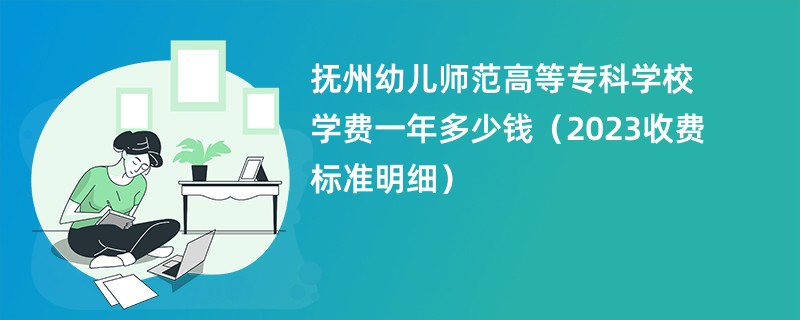 抚州幼儿师范高等专科学校学费一年多少钱（2023收费标准明细）